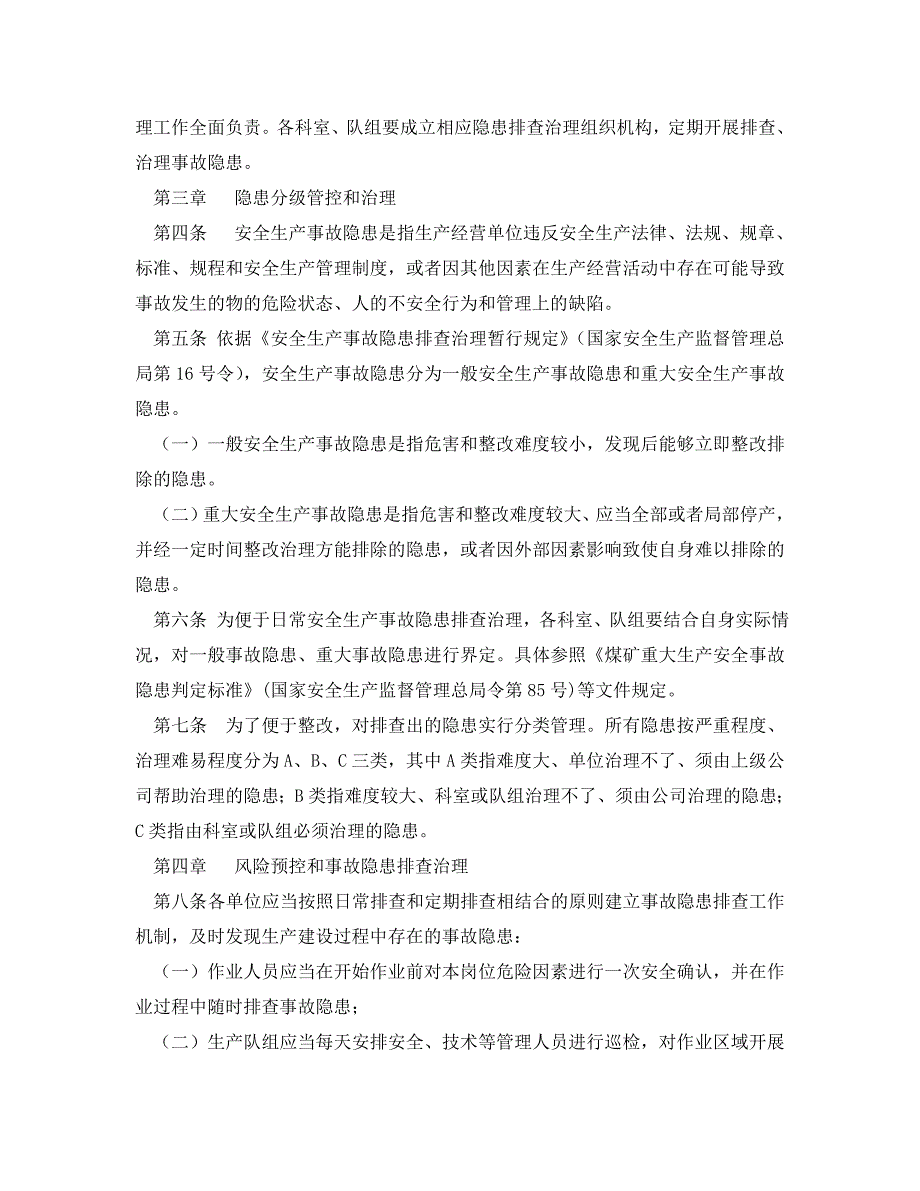 理工作全面负责。各科室、队组要成立相应隐患排查治理组织机构，定期开展排查、治理事故隐患。

第三章　隐患分级管控和治理

第四条　安全生产事故隐患是指生产经营单位违反安全生产法律、法规、规章、标准、规程和安全生产管理制度，或者因其他因素在生产经营活动中存在可能导致事故发生的物的危险状态、人的不安全行为和管理上的缺陷。

第五条 依据《安全生产事故隐患排查治理暂行规定》（国家安全生产监督管理总局第 16 号令），安全生产事故隐患分为一般安全生产事故隐患和重大安全生产事故隐患。

（一）一般安全生产事故隐患是指危害和整改难度较小，发现后能够立即整改排除的隐患。

（二）重大安全生产事故隐患是指危害和整改难度较大、应当全部或者局部停产，并经一定时间整改治理方能排除的隐患，或者因外部因素影响致使自身难以排除的隐患。

第六条 为便于日常安全生产事故隐患排查治理，各科室、队组要结合自身实际情况，对一般事故隐患、重大事故隐患进行界定。具体参照《煤矿重大生产安全事故隐患判定标准》(国家安全生产监督管理总局令第 85 号)等文件规定。

第七条　为了便于整改，对排查出的隐患实行分类管理。所有隐患按严重程度、治理难易程度分为 A、B、C 三类，其中 A 类指难度大、单位治理不了、须由上级公司帮助治理的隐患；B 类指难度较大、科室或队组治理不了、须由公司治理的隐患；C 类指由科室或队组必须治理的隐患。

第四章　风险预控和事故隐患排查治理

第八条各单位应当按照日常排查和定期排查相结合的原则建立事故隐患排查工作机制，及时发现生产建设过程中存在的事故隐患：

（一）作业人员应当在开始作业前对本岗位危险因素进行一次安全确认，并在作业过程中随时排查事故隐患；

（二）生产队组应当每天安排安全、技术等管理人员进行巡检，对作业区域开展